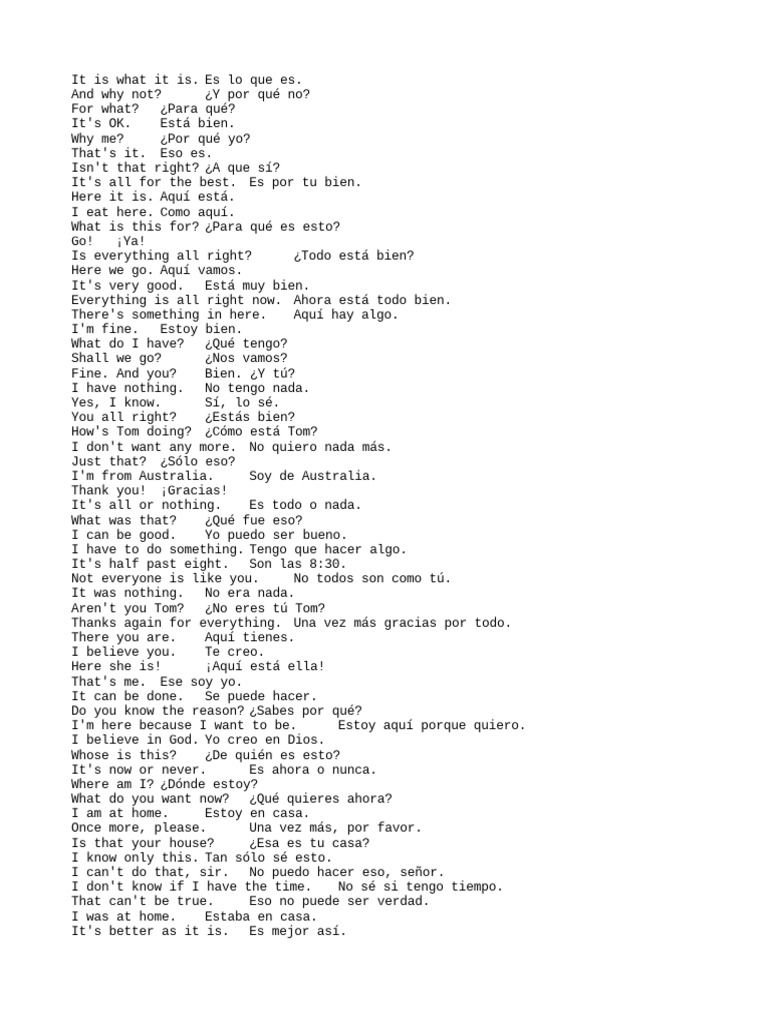 It is what it is. Es lo que es.
And why not? ¿Y por qué no?
For what? ¿Para qué?
It's OK. Está bien.
Why me? ¿Por qué yo?
That's it. Eso es.
Isn't that right? ¿A que sí?
It's all for the best. Es por tu bien.
Here it is. Aquí está.
I eat here. Como aquí.
What is this for? ¿Para qué es esto?
Go! ¡Ya!
Is everything all right? ¿Todo está bien?
Here we go. Aquí vamos.
It's very good. Está muy bien.
Everything is all right now. Ahora está todo bien.
There's something in here. Aquí hay algo.
I'm fine. Estoy bien.
What do I have? ¿Qué tengo?
Shall we go? ¿Nos vamos?
Fine. And you? Bien. ¿Y tú?
I have nothing. No tengo nada.
Yes, I know. Sí, lo sé.
You all right? ¿Estás bien?
How's Tom doing? ¿Cómo está Tom?
I don't want any more. No quiero nada más.
Just that? ¿Sólo eso?
I'm from Australia. Soy de Australia.
Thank you! ¡Gracias!
It's all or nothing. Es todo o nada.
What was that? ¿Qué fue eso?
I can be good. Yo puedo ser bueno.
I have to do something. Tengo que hacer algo.
It's half past eight. Son las 8:30.
Not everyone is like you. No todos son como tú.
It was nothing. No era nada.
Aren't you Tom? ¿No eres tú Tom?
Thanks again for everything. Una vez más gracias por todo.
There you are. Aquí tienes.
I believe you. Te creo.
Here she is! ¡Aquí está ella!
That's me. Ese soy yo.
It can be done. Se puede hacer.
Do you know the reason? ¿Sabes por qué?
I'm here because I want to be. Estoy aquí porque quiero.
I believe in God. Yo creo en Dios.
Whose is this? ¿De quién es esto?
It's now or never. Es ahora o nunca.
Where am I? ¿Dónde estoy?
What do you want now? ¿Qué quieres ahora?
I am at home. Estoy en casa.
Once more, please. Una vez más, por favor.
Is that your house? ¿Esa es tu casa?
I know only this. Tan sólo sé esto.
I can't do that, sir. No puedo hacer eso, señor.
I don't know if I have the time. No sé si tengo tiempo.
That can't be true. Eso no puede ser verdad.
I was at home. Estaba en casa.
It's better as it is. Es mejor así.